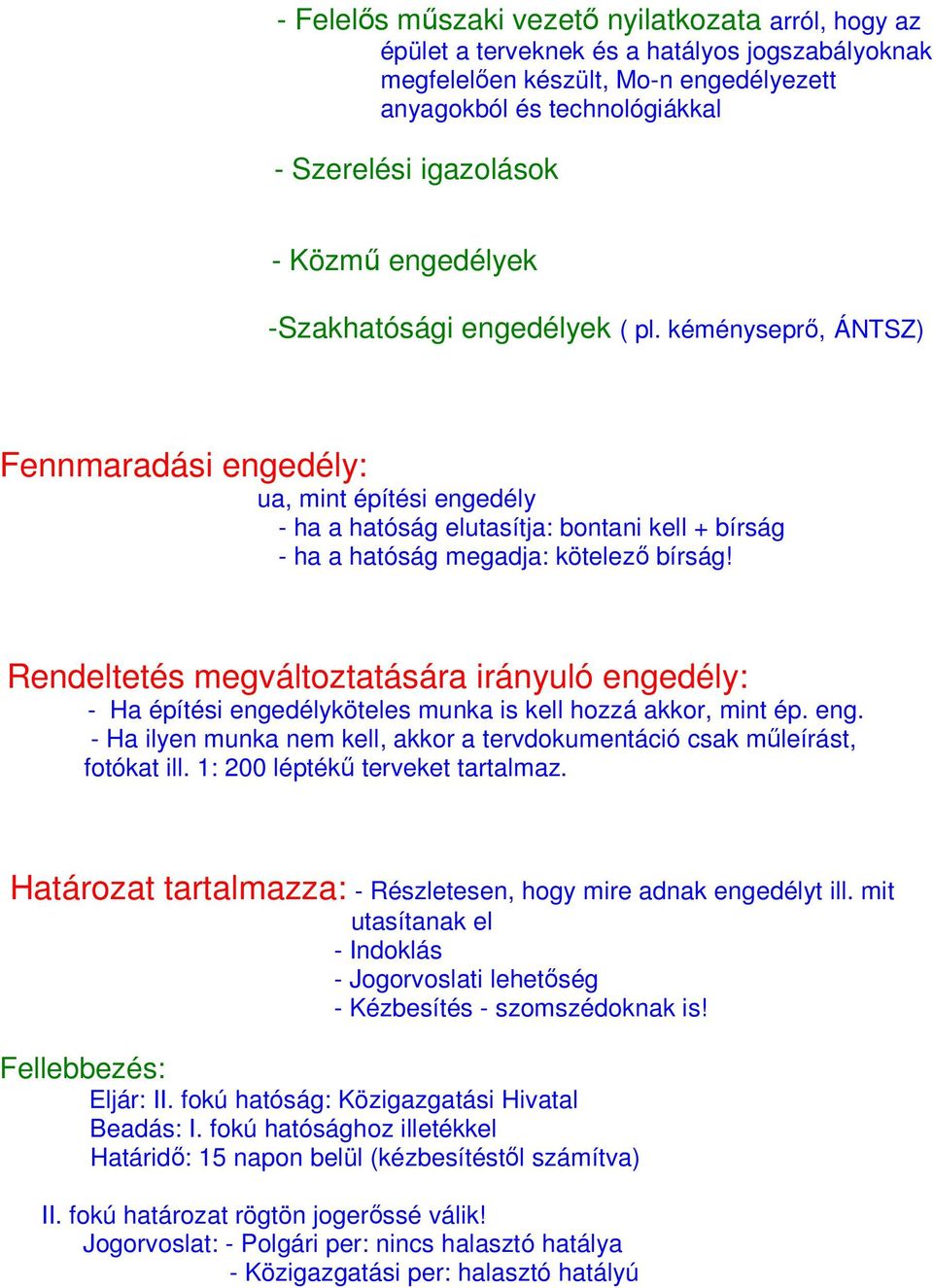 - Felelős műszaki vezető nyilatkozata arról, hogy az épület a terveknek és a hatályos jogszabályoknak megfelelően készült, Mo-n engedélyezett anyagokból és technológiákkal

- Szerelési igazolások

- Közmű engedélyek

-Szakhatósági engedélyek ( pl. kéményseprő, ÁNTSZ)

Fennmaradási engedély:
ua, mint építési engedély
- ha a hatóság elutasítja: bontani kell + bírság
- ha a hatóság megadja: kötelező bírság!

Rendeltetés megváltoztatására irányuló engedély:
- Ha építési engedélyköteles munka is kell hozzá akkor, mint ép. eng.
- Ha ilyen munka nem kell, akkor a tervdokumentáció csak műleírást, fotókat ill. 1: 200 léptékű terveket tartalmaz.

Határozat tartalmazza: - Részletesen, hogy mire adnak engedélyt ill. mit utasítanak el
- Indoklás
- Jogorvoslati lehetőség
- Kézbesítés - szomszédoknak is!

Fellebbezés:
Eljár: II. fokú hatóság: Közigazgatási Hivatal
Beadás: I. fokú hatósághoz illetékkel
Határidő: 15 napon belül (kézbesítéstől számítva)

II. fokú határozat rögtön jogerőssé válik!
Jogorvoslat: - Polgári per: nincs halasztó hatálya
- Közigazgatási per: halasztó hatályú